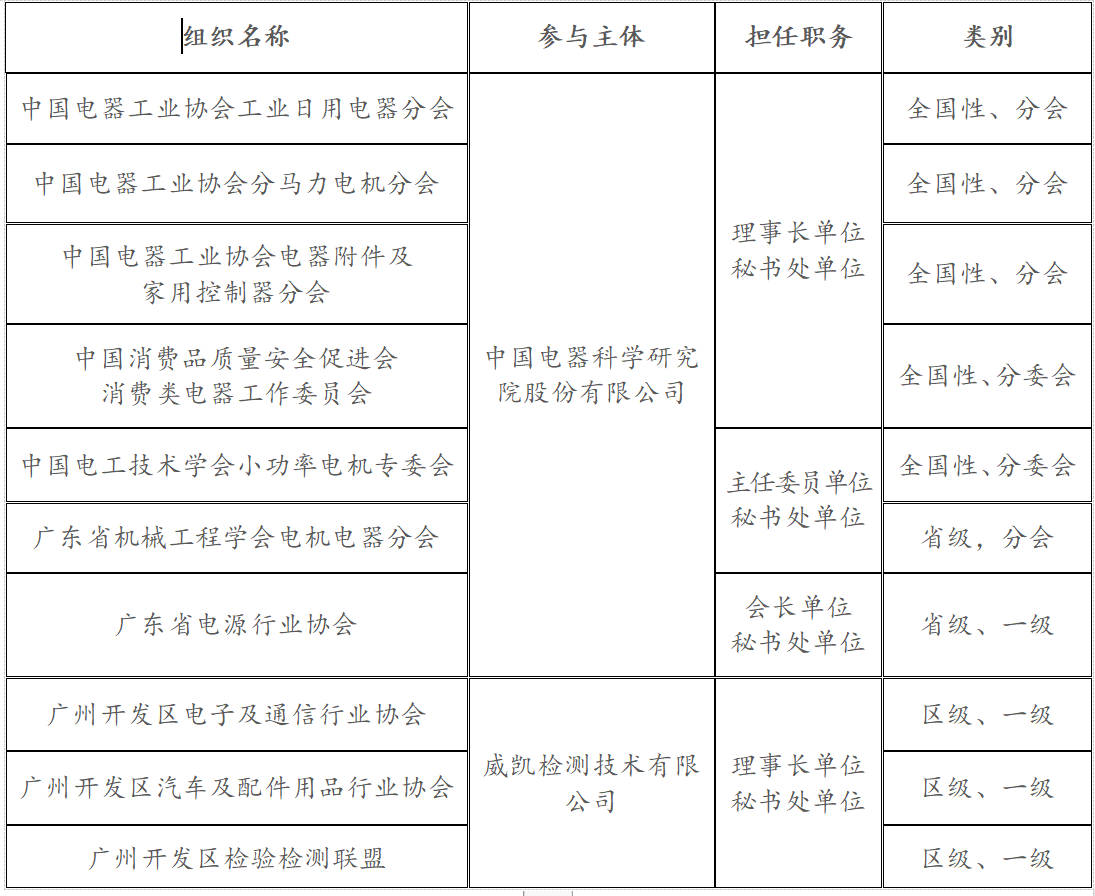 | 组织名称 | 参与主体 | 担任职务 | 类别 |
|---|---|---|---|
| 中国电器工业协会工业日用电器分会 | 中国电器科学研究院股份有限公司 | 理事长单位 秘书处单位 | 全国性、分会 |
| 中国电器工业协会分马力电机分会 | | | 全国性、分会 |
| 中国电器工业协会电器附件及家用控制器分会 | | | 全国性、分会 |
| 中国消费品质量安全促进会消费类电器工作委员会 | | | 全国性、分委会 |
| 中国电工技术学会小功率电机专委会 | | 主任委员单位 秘书处单位 | 全国性、分委会 |
| 广东省机械工程学会电机电器分会 | | | 省级，分会 |
| 广东省电源行业协会 | | 会长单位 秘书处单位 | 省级、一级 |
| 广州开发区电子及通信行业协会 | 威凯检测技术有限公司 | 理事长单位 秘书处单位 | 区级、一级 |
| 广州开发区汽车及配件用品行业协会 | | | 区级、一级 |
| 广州开发区检验检测联盟 | | | 区级、一级 |